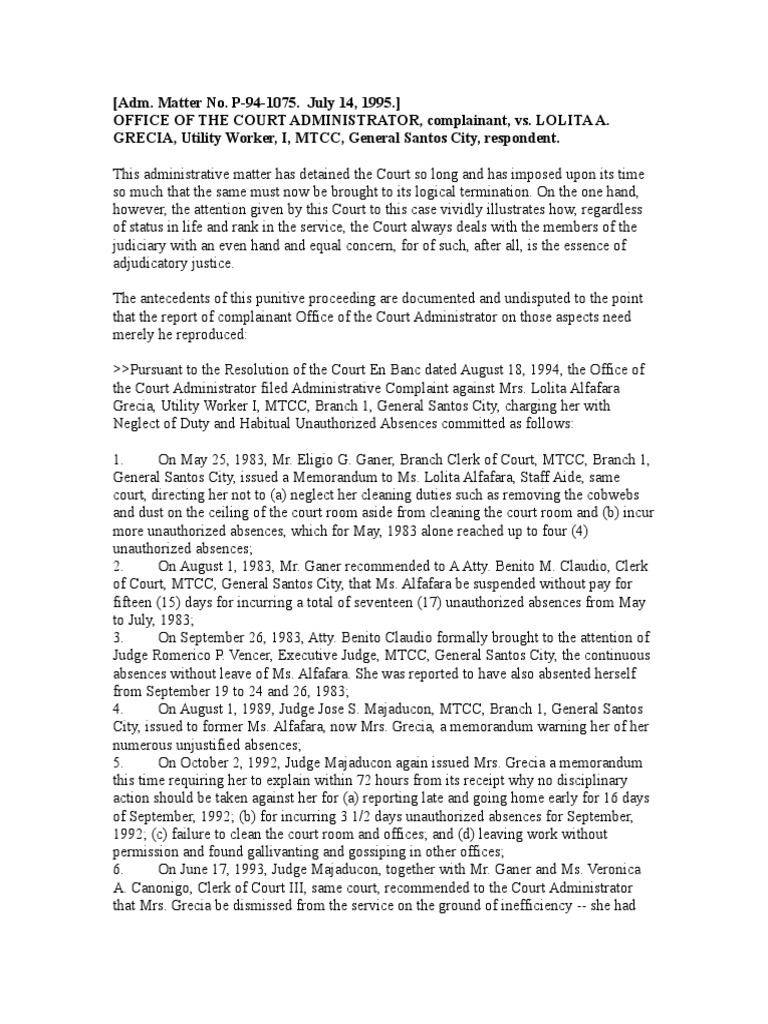 [Adm. Matter No. P-94-1075. July 14, 1995.]
OFFICE OF THE COURT ADMINISTRATOR, complainant, vs. LOLITA A. GRECIA, Utility Worker, I, MTCC, General Santos City, respondent.

This administrative matter has detained the Court so long and has imposed upon its time so much that the same must now be brought to its logical termination. On the one hand, however, the attention given by this Court to this case vividly illustrates how, regardless of status in life and rank in the service, the Court always deals with the members of the judiciary with an even hand and equal concern, for of such, after all, is the essence of adjudicatory justice.

The antecedents of this punitive proceeding are documented and undisputed to the point that the report of complainant Office of the Court Administrator on those aspects need merely he reproduced:

>>Pursuant to the Resolution of the Court En Banc dated August 18, 1994, the Office of the Court Administrator filed Administrative Complaint against Mrs. Lolita Alfafara Grecia, Utility Worker I, MTCC, Branch 1, General Santos City, charging her with Neglect of Duty and Habitual Unauthorized Absences committed as follows:

1. On May 25, 1983, Mr. Eligio G. Ganer, Branch Clerk of Court, MTCC, Branch 1, General Santos City, issued a Memorandum to Ms. Lolita Alfafara, Staff Aide, same court, directing her not to (a) neglect her cleaning duties such as removing the cobwebs and dust on the ceiling of the court room aside from cleaning the court room and (b) incur more unauthorized absences, which for May, 1983 alone reached up to four (4) unauthorized absences;
2. On August 1, 1983, Mr. Ganer recommended to A Atty. Benito M. Claudio, Clerk of Court, MTCC, General Santos City, that Ms. Alfafara be suspended without pay for fifteen (15) days for incurring a total of seventeen (17) unauthorized absences from May to July, 1983;
3. On September 26, 1983, Atty. Benito Claudio formally brought to the attention of Judge Romerico P. Vencer, Executive Judge, MTCC, General Santos City, the continuous absences without leave of Ms. Alfafara. She was reported to have also absented herself from September 19 to 24 and 26, 1983;
4. On August 1, 1989, Judge Jose S. Majaducon, MTCC, Branch 1, General Santos City, issued to former Ms. Alfafara, now Mrs. Grecia, a memorandum warning her of her numerous unjustified absences;
5. On October 2, 1992, Judge Majaducon again issued Mrs. Grecia a memorandum this time requiring her to explain within 72 hours from its receipt why no disciplinary action should be taken against her for (a) reporting late and going home early for 16 days of September, 1992; (b) for incurring 3 1/2 days unauthorized absences for September, 1992; (c) failure to clean the court room and offices; and (d) leaving work without permission and found gallivanting and gossiping in other offices;
6. On June 17, 1993, Judge Majaducon, together with Mr. Ganer and Ms. Veronica A. Canonigo, Clerk of Court III, same court, recommended to the Court Administrator that Mrs. Grecia be dismissed from the service on the ground of inefficiency -- she had